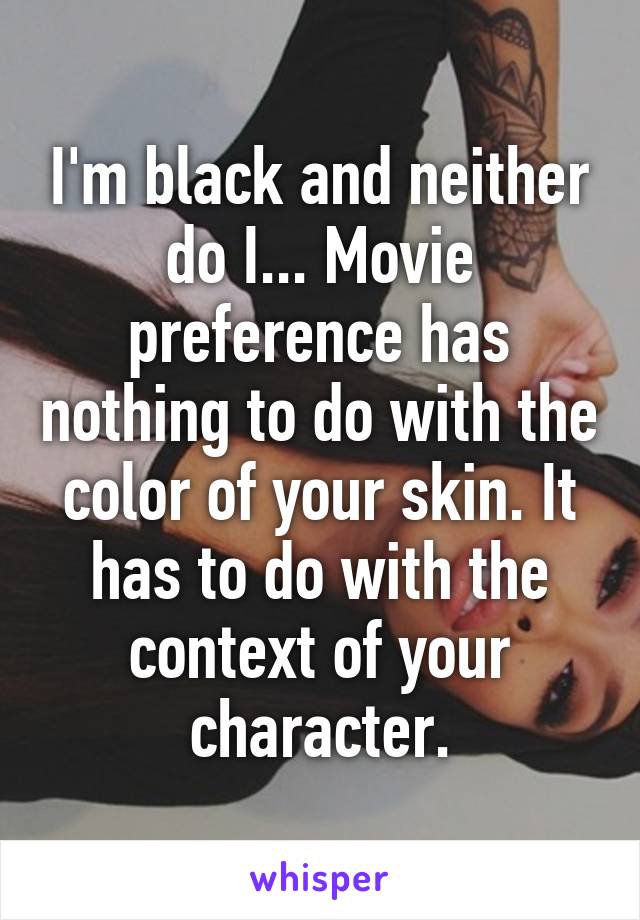 I'm black and neither do I... Movie preference has nothing to do with the color of your skin. It has to do with the context of your character.

whisper